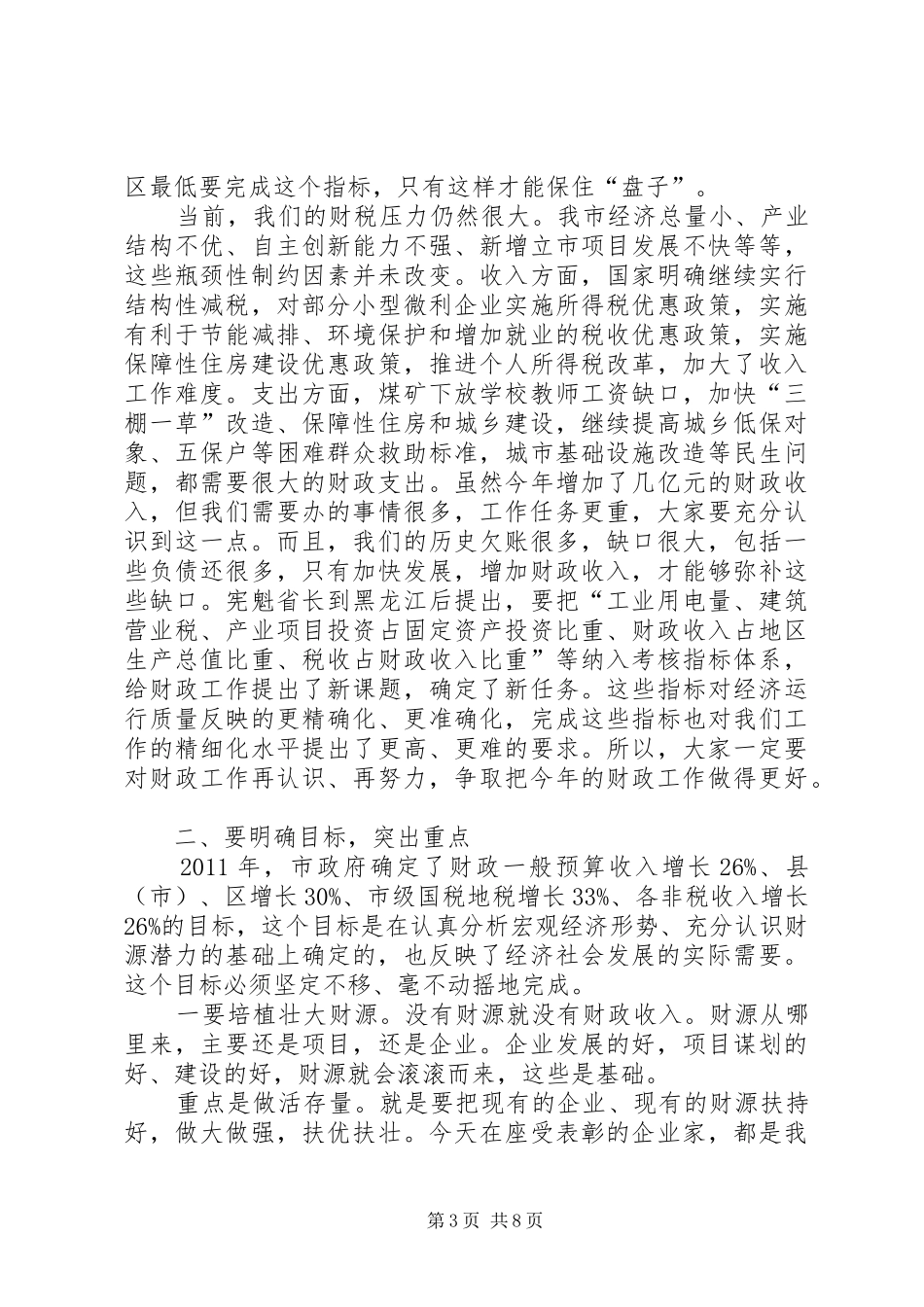 区最低要完成这个指标，只有这样才能保住“盘子”。

当前，我们的财税压力仍然很大。我市经济总量小、产业结构不优、自主创新能力不强、新增立市项目发展不快等等，这些瓶颈性制约因素并未改变。收入方面，国家明确继续实行结构性减税，对部分小型微利企业实施所得税优惠政策，实施有利于节能减排、环境保护和增加就业的税收优惠政策，实施保障性住房建设优惠政策，推进个人所得税改革，加大了收入工作难度。支出方面，煤矿下放学校教师工资缺口，加快“三棚一草”改造、保障性住房和城乡建设，继续提高城乡低保对象、五保户等困难群众救助标准，城市基础设施改造等民生问题，都需要很大的财政支出。虽然今年增加了几亿元的财政收入，但我们需要办的事情很多，工作任务更重，大家要充分认识到这一点。而且，我们的历史欠账很多，缺口很大，包括一些负债还很多，只有加快发展，增加财政收入，才能够弥补这些缺口。宪魁省长到黑龙江后提出，要把“工业用电量、建筑营业税、产业项目投资占固定资产投资比重、财政收入占地区生产总值比重、税收占财政收入比重”等纳入考核指标体系，给财政工作提出了新课题，确定了新任务。这些指标对经济运行质量反映的更精确化、更准确化，完成这些指标也对我们工作的精细化水平提出了更高、更难的要求。所以，大家一定要对财政工作再认识、再努力，争取把今年的财政工作做得更好。

二、要明确目标，突出重点

2011 年，市政府确定了财政一般预算收入增长 26%、县（市）、区增长 30%、市级国税地税增长 33%、各非税收入增长 26%的目标，这个目标是在认真分析宏观经济形势、充分认识财源潜力的基础上确定的，也反映了经济社会发展的实际需要。这个目标必须坚定不移、毫不动摇地完成。

一要培植壮大财源。没有财源就没有财政收入。财源从哪里来，主要还是项目，还是企业。企业发展的好，项目谋划的好、建设的好，财源就会滚滚而来，这些是基础。

重点是做活存量。就是要把现有的企业、现有的财源扶持好，做大做强，扶优扶壮。今天在座受表彰的企业家，都是我

第 3 页 共 8 页